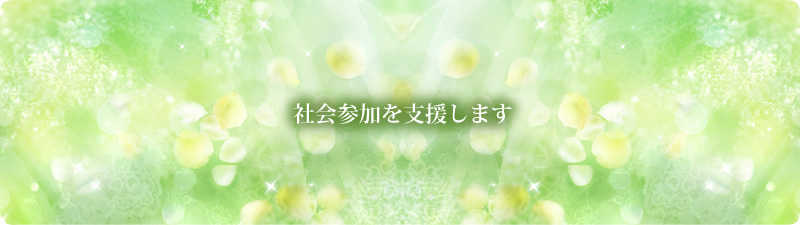 社会参加を支援します